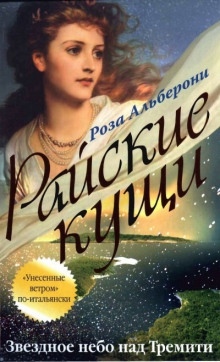 Роза Альберони

Райские кущи

«Унесенные ветром» по-итальянски

Звездное небо над Тремити